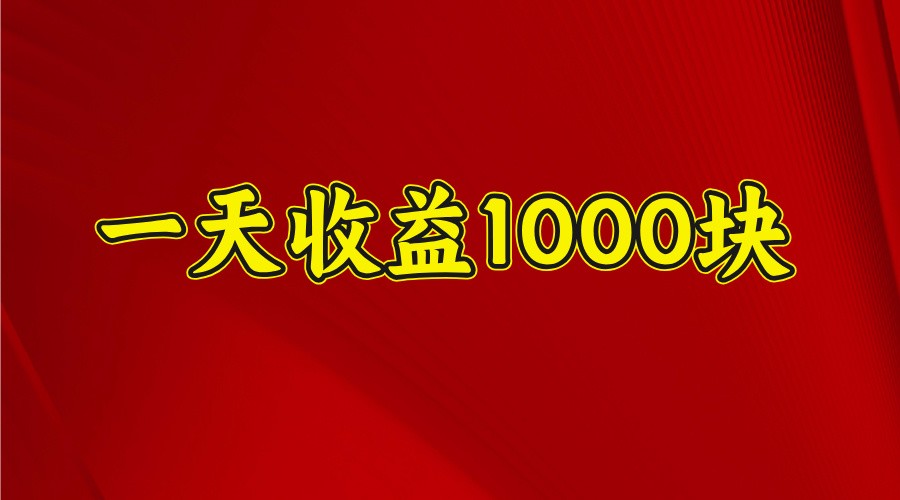 一天收益1000块